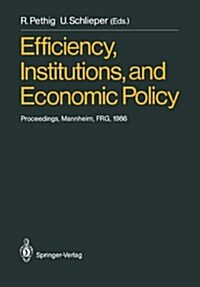 R. Pethig U. Schlieper (Eds.)

Efficiency, Institutions, and Economic Policy

Proceedings, Mannheim, FRG, 1986

Springer-Verlag